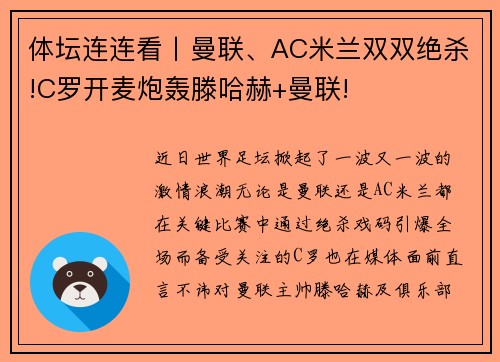 体坛连连看丨曼联、AC米兰双双绝杀!C罗开麦炮轰滕哈赫+曼联!

近日世界足坛掀起了一波又一波的激情浪潮无论是曼联还是AC米兰都在关键比赛中通过绝杀戏码引爆全场而备受关注的C罗也在媒体面前直言不讳对曼联主帅滕哈赫及俱乐部